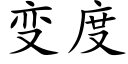 变度